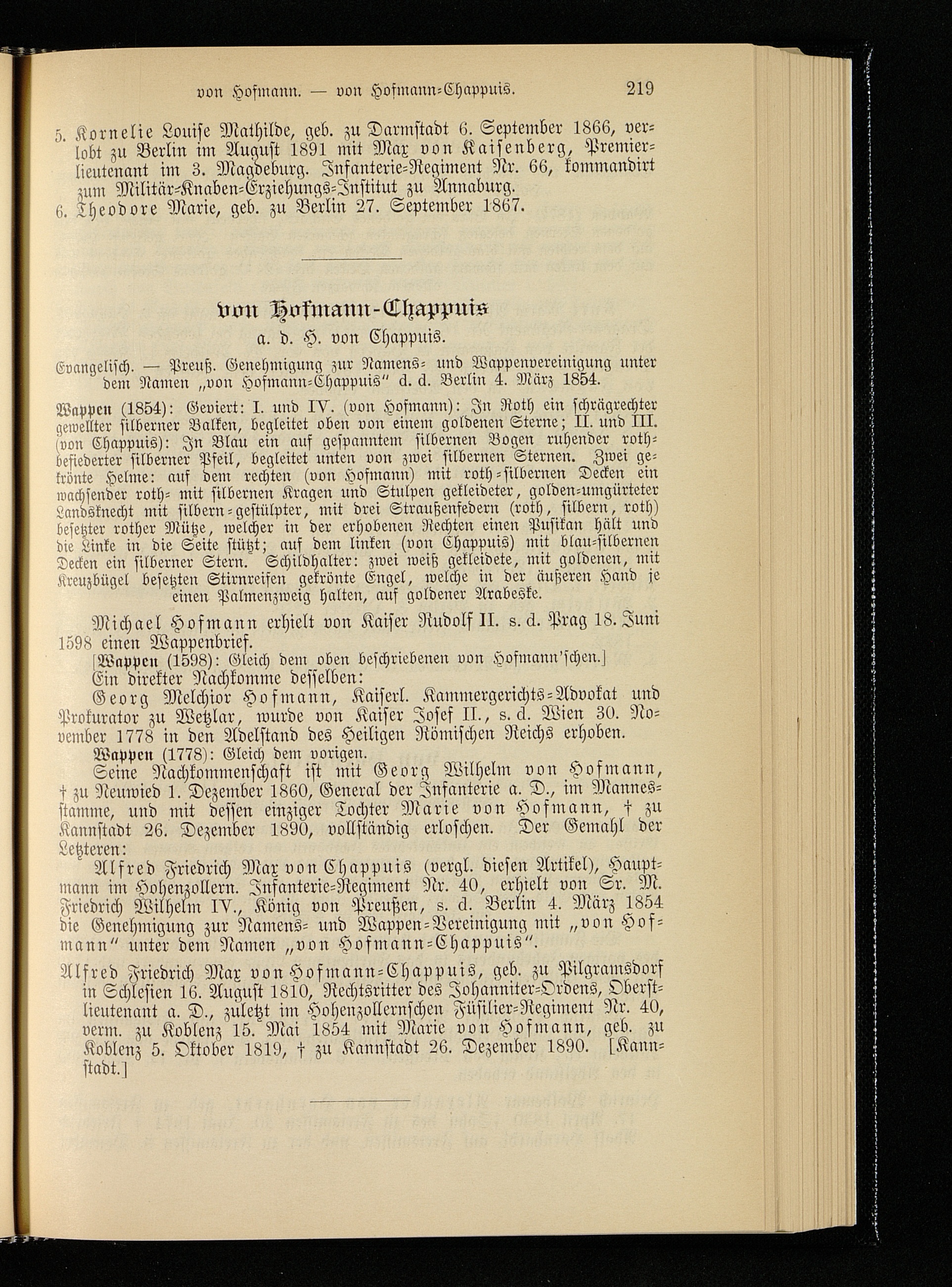 von Hofmann. — von Hofmann-Chappuis. 219

5. Kornelie Louise Mathilde, geb. zu Darmstadt 6. September 1866, verlobt zu Berlin im August 1891 mit Max von Kaisenberg, Premierlieutenant im 3. Magdeburg. Infanterie-Regiment Nr. 66, kommandirt zum Militär-Knaben-Erziehungs-Institut zu Annaburg.
6. Theodore Marie, geb. zu Berlin 27. September 1867.

von Hofmann-Chappuis
a. d. H. von Chappuis.

Evangelisch. — Preuß. Genehmigung zur Namens- und Wappenvereinigung unter dem Namen „von Hofmann-Chappuis" d. d. Berlin 4. März 1854.

Wappen (1854): Geviert: I. und IV. (von Hofmann): In Roth ein schrägrechter gewellter silberner Balken, begleitet oben von einem goldenen Sterne; II. und III. (von Chappuis): In Blau ein auf gespanntem silbernen Bogen ruhender rothbefiederter silberner Pfeil, begleitet unten von zwei silbernen Sternen. Zwei gekrönte Helme: auf dem rechten (von Hofmann) mit roth-silbernen Decken ein wachsender roth- mit silbernen Kragen und Stulpen gekleideter, golden-umgürteter Landsknecht mit silbern-gestülpter, mit drei Straußenfedern (roth, silbern, roth) besetzter rother Mütze, welcher in der erhobenen Rechten einen Pusikan hält und die Linke in die Seite stützt; auf dem linken (von Chappuis) mit blau-silbernen Decken ein silberner Stern. Schildhalter: zwei weiß gekleidete, mit goldenen, mit Kreuzbügel besetzten Stirnreifen gekrönte Engel, welche in der äußeren Hand je einen Palmenzweig halten, auf goldener Arabeske.

Michael Hofmann erhielt von Kaiser Rudolf II. s. d. Prag 18. Juni 1598 einen Wappenbrief.
[Wappen (1598): Gleich dem oben beschriebenen von Hofmann'schen.]
Ein direkter Nachkomme desselben:
Georg Melchior Hofmann, Kaiserl. Kammergerichts-Advokat und Prokurator zu Wetzlar, wurde von Kaiser Josef II., s. d. Wien 30. November 1778 in den Adelstand des Heiligen Römischen Reichs erhoben.
Wappen (1778): Gleich dem vorigen.
Seine Nachkommenschaft ist mit Georg Wilhelm von Hofmann, † zu Neuwied 1. Dezember 1860, General der Infanterie a. D., im Mannesstamme, und mit dessen einziger Tochter Marie von Hofmann, † zu Kannstadt 26. Dezember 1890, vollständig erloschen. Der Gemahl der Letzteren:
Alfred Friedrich Max von Chappuis (vergl. diesen Artikel), Hauptmann im Hohenzollern. Infanterie-Regiment Nr. 40, erhielt von Sr. M. Friedrich Wilhelm IV., König von Preußen, s. d. Berlin 4. März 1854 die Genehmigung zur Namens- und Wappen-Vereinigung mit „von Hofmann" unter dem Namen „von Hofmann-Chappuis".

Alfred Friedrich Max von Hofmann-Chappuis, geb. zu Pilgramsdorf in Schlesien 16. August 1810, Rechtsritter des Johanniter-Ordens, Oberstlieutenant a. D., zuletzt im Hohenzollernschen Füsilier-Regiment Nr. 40, verm. zu Koblenz 15. Mai 1854 mit Marie von Hofmann, geb. zu Koblenz 5. Oktober 1819, † zu Kannstadt 26. Dezember 1890. [Kannstadt.]